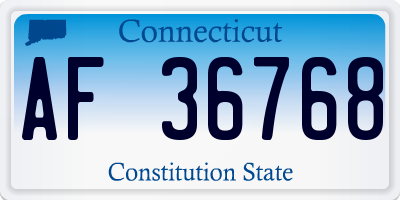 Connecticut

AF 36768

Constitution State